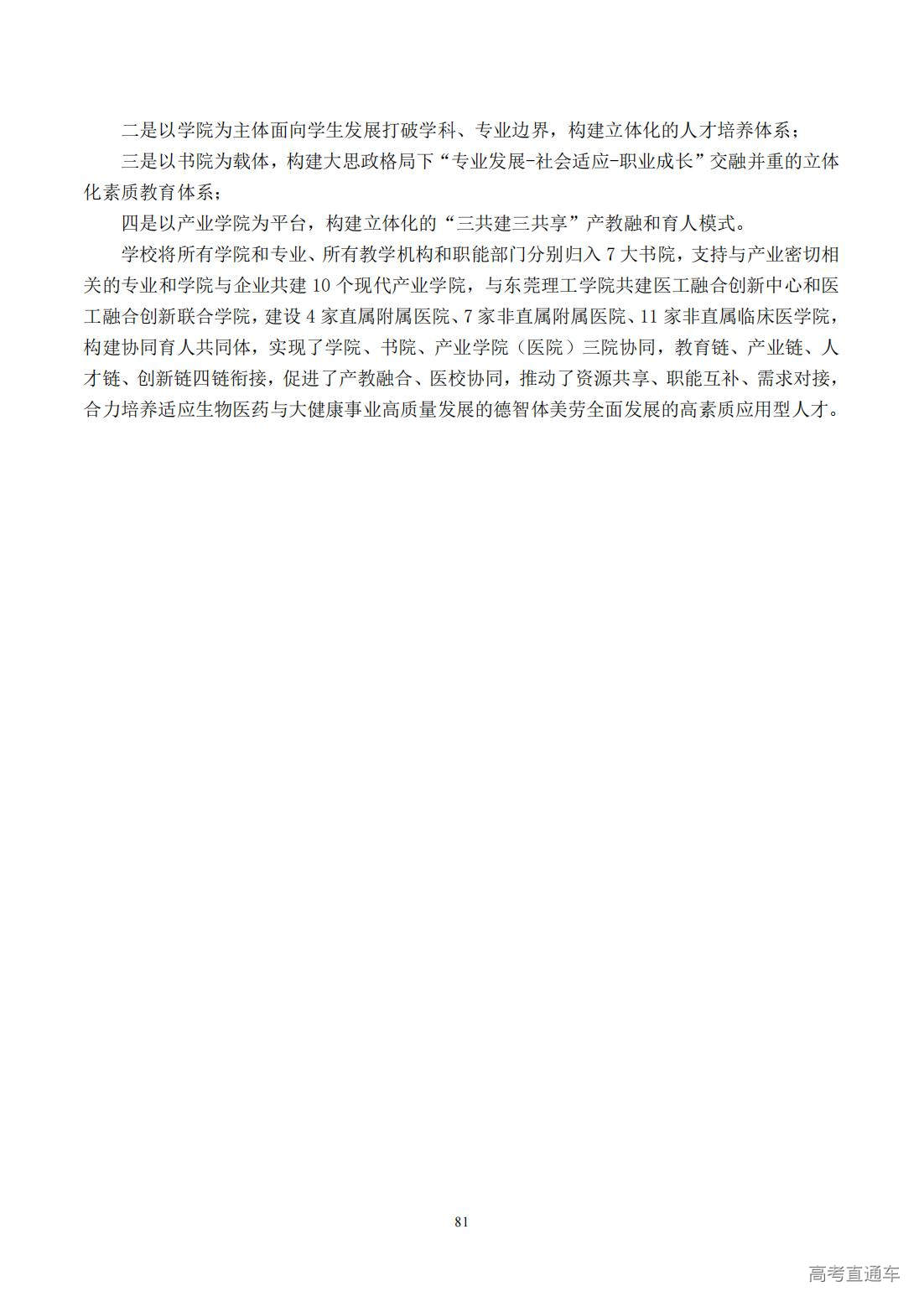 二是以学院为主体面向学生发展打破学科、专业边界，构建立体化的人才培养体系；

三是以书院为载体，构建大思政格局下“专业发展-社会适应-职业成长”交融并重的立体化素质教育体系；

四是以产业学院为平台，构建立体化的“三共建三共享”产教融和育人模式。

学校将所有学院和专业、所有教学机构和职能部门分别归入 7 大书院，支持与产业密切相关的专业和学院与企业共建 10 个现代产业学院，与东莞理工学院共建医工融合创新中心和医工融合创新联合学院，建设 4 家直属附属医院、7 家非直属附属医院、11 家非直属临床医学院，构建协同育人共同体，实现了学院、书院、产业学院（医院）三院协同，教育链、产业链、人才链、创新链四链衔接，促进了产教融合、医校协同，推动了资源共享、职能互补、需求对接，合力培养适应生物医药与大健康事业高质量发展的德智体美劳全面发展的高素质应用型人才。

81

高考直通车